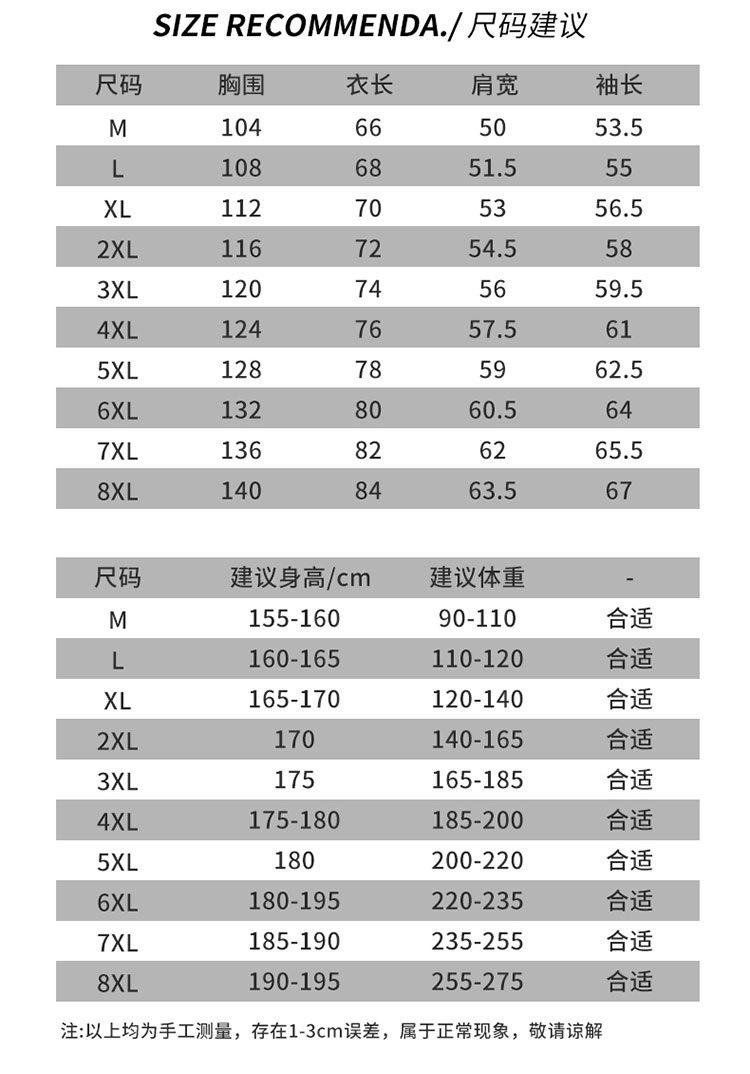 SIZE RECOMMENDA./ 尺码建议

| 尺码 | 胸围 | 衣长 | 肩宽 | 袖长 |
|---|---|---|---|---|
| M | 104 | 66 | 50 | 53.5 |
| L | 108 | 68 | 51.5 | 55 |
| XL | 112 | 70 | 53 | 56.5 |
| 2XL | 116 | 72 | 54.5 | 58 |
| 3XL | 120 | 74 | 56 | 59.5 |
| 4XL | 124 | 76 | 57.5 | 61 |
| 5XL | 128 | 78 | 59 | 62.5 |
| 6XL | 132 | 80 | 60.5 | 64 |
| 7XL | 136 | 82 | 62 | 65.5 |
| 8XL | 140 | 84 | 63.5 | 67 |

| 尺码 | 建议身高/cm | 建议体重 | - |
|---|---|---|---|
| M | 155-160 | 90-110 | 合适 |
| L | 160-165 | 110-120 | 合适 |
| XL | 165-170 | 120-140 | 合适 |
| 2XL | 170 | 140-165 | 合适 |
| 3XL | 175 | 165-185 | 合适 |
| 4XL | 175-180 | 185-200 | 合适 |
| 5XL | 180 | 200-220 | 合适 |
| 6XL | 180-195 | 220-235 | 合适 |
| 7XL | 185-190 | 235-255 | 合适 |
| 8XL | 190-195 | 255-275 | 合适 |

注:以上均为手工测量，存在1-3cm误差，属于正常现象，敬请谅解